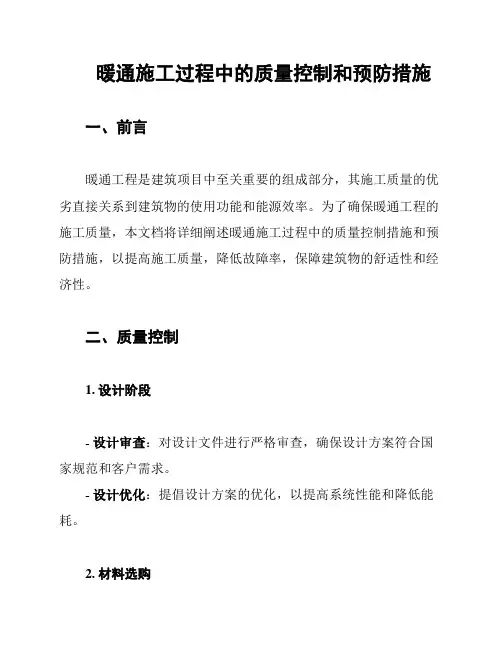 暖通施工过程中的质量控制和预防措施

一、前言

暖通工程是建筑项目中至关重要的组成部分，其施工质量的优劣直接关系到建筑物的使用功能和能源效率。为了确保暖通工程的施工质量，本文档将详细阐述暖通施工过程中的质量控制措施和预防措施，以提高施工质量，降低故障率，保障建筑物的舒适性和经济性。

二、质量控制

1. 设计阶段

- 设计审查：对设计文件进行严格审查，确保设计方案符合国家规范和客户需求。

- 设计优化：提倡设计方案的优化，以提高系统性能和降低能耗。

2. 材料选购